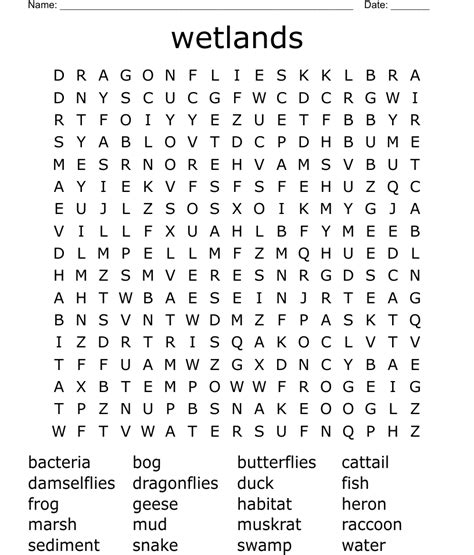 Name: ____ Date: ____

wetlands

D R A G O N F L I E S K K L B R A
D N Y S C U C G F W C D C R G W I
R T F O I Y Y E Z U E T F B B Y R
S Y A B L O V T D C P D H B U M E
M E S R N O R E H V A M S V B U T
A Y I E K V F S F S F E H U Z Q C
E U J L Z S O S X O I K M Y G J A
V I L L F X U A H L B F Y M E E B
D L M P E L L M F Z M Q H U E D L
H M Z S M V E R E S N R G D S C N
A H T W B A E S E I N J R T E A G
B N S V N T W D M Z F P A S K T Q
I Z D R T R I S Q A K O C L V T V
T F F U A M W Z G X D N C Y B A E
A X B T E M P O W W F R O G E I G
T P Z N U P B S N A K E O O G L Z
W F T V W A T E R S U F N Q P H Z

bacteria
damselflies
frog
marsh
sediment

bog
dragonflies
geese
mud
snake

butterflies
duck
habitat
muskrat
swamp

cattail
fish
heron
raccoon
water